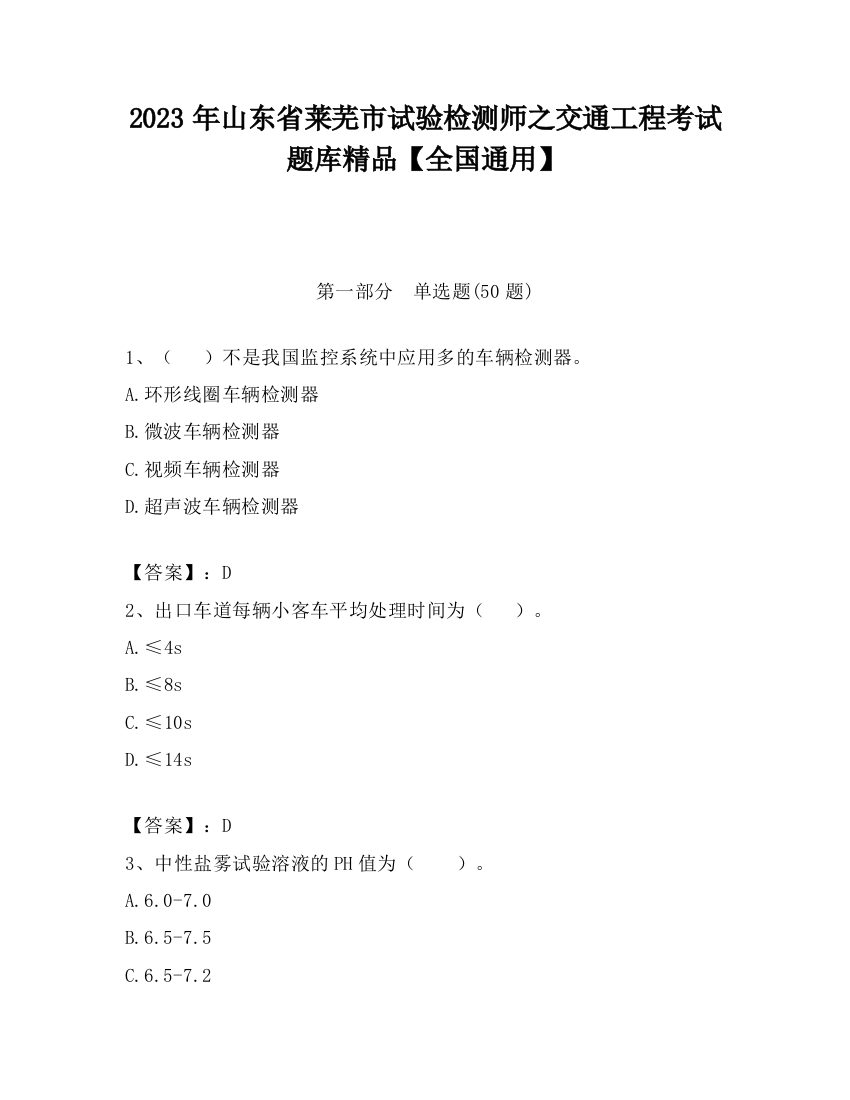 2023 年山东省莱芜市试验检测师之交通工程考试题库精品【全国通用】

第一部分　单选题(50 题)

1、（　　）不是我国监控系统中应用多的车辆检测器。

A.环形线圈车辆检测器

B.微波车辆检测器

C.视频车辆检测器

D.超声波车辆检测器

【答案】：D

2、出口车道每辆小客车平均处理时间为（　　）。

A.≤4s

B.≤8s

C.≤10s

D.≤14s

【答案】：D

3、中性盐雾试验溶液的 PH 值为（　　）。

A.6.0-7.0

B.6.5-7.5

C.6.5-7.2